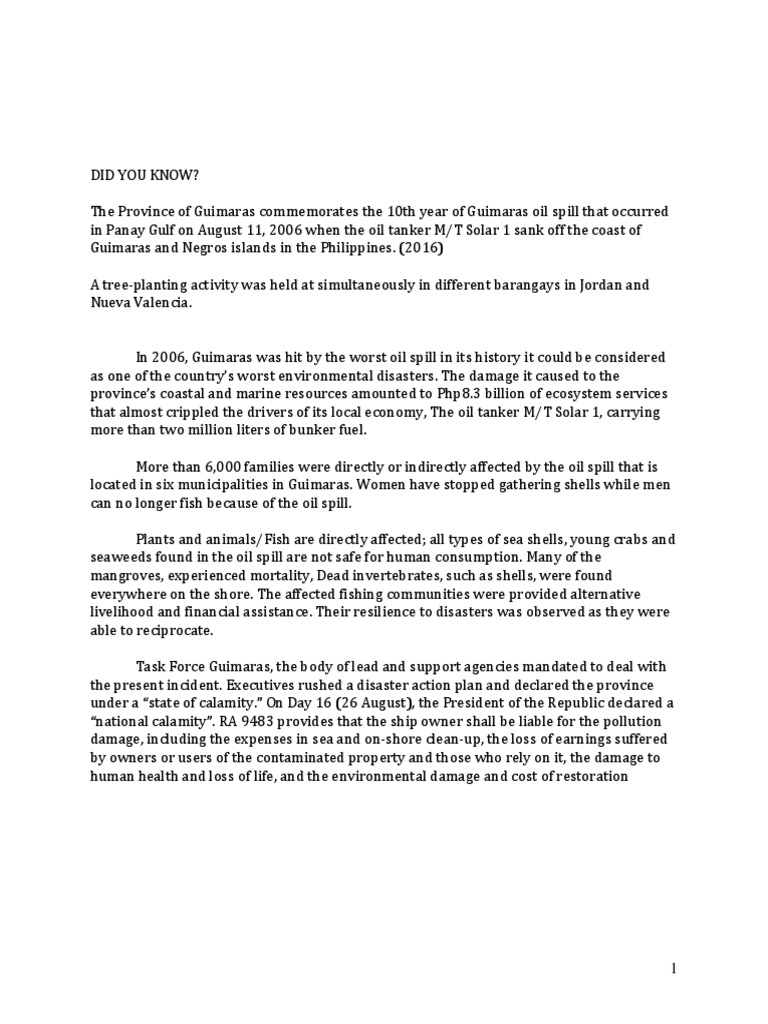 DID YOU KNOW?

The Province of Guimaras commemorates the 10th year of Guimaras oil spill that occurred in Panay Gulf on August 11, 2006 when the oil tanker M/T Solar 1 sank off the coast of Guimaras and Negros islands in the Philippines. (2016)

A tree-planting activity was held at simultaneously in different barangays in Jordan and Nueva Valencia.

In 2006, Guimaras was hit by the worst oil spill in its history it could be considered as one of the country's worst environmental disasters. The damage it caused to the province's coastal and marine resources amounted to Php8.3 billion of ecosystem services that almost crippled the drivers of its local economy, The oil tanker M/T Solar 1, carrying more than two million liters of bunker fuel.

More than 6,000 families were directly or indirectly affected by the oil spill that is located in six municipalities in Guimaras. Women have stopped gathering shells while men can no longer fish because of the oil spill.

Plants and animals/Fish are directly affected; all types of sea shells, young crabs and seaweeds found in the oil spill are not safe for human consumption. Many of the mangroves, experienced mortality, Dead invertebrates, such as shells, were found everywhere on the shore. The affected fishing communities were provided alternative livelihood and financial assistance. Their resilience to disasters was observed as they were able to reciprocate.

Task Force Guimaras, the body of lead and support agencies mandated to deal with the present incident. Executives rushed a disaster action plan and declared the province under a "state of calamity." On Day 16 (26 August), the President of the Republic declared a "national calamity". RA 9483 provides that the ship owner shall be liable for the pollution damage, including the expenses in sea and on-shore clean-up, the loss of earnings suffered by owners or users of the contaminated property and those who rely on it, the damage to human health and loss of life, and the environmental damage and cost of restoration

1